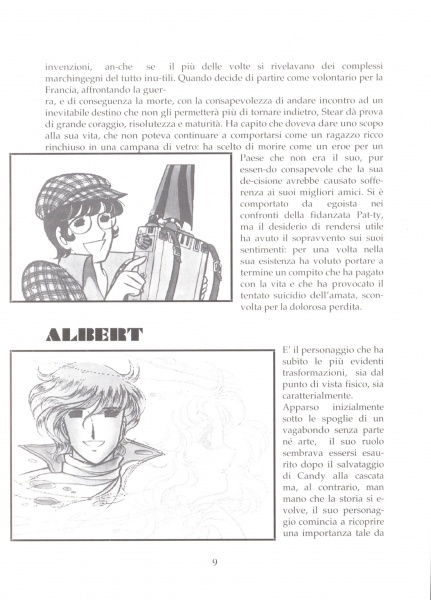 invenzioni, an-che se il più delle volte si rivelavano dei complessi marchingegni del tutto inu-tili. Quando decide di partire come volontario per la Francia, affrontando la guerra, e di conseguenza la morte, con la consapevolezza di andare incontro ad un inevitabile destino che non gli permetterà più di tornare indietro, Stear dà prova di grande coraggio, risolutezza e maturità. Ha capito che doveva dare uno scopo alla sua vita, che non poteva continuare a comportarsi come un ragazzo ricco rinchiuso in una campana di vetro: ha scelto di morire come un eroe per un Paese che non era il suo, pur essen-do consapevole che la sua de-cisione avrebbe causato sofferenza ai suoi migliori amici. Si è comportato da egoista nei confronti della fidanzata Pat-ty, ma il desiderio di rendersi utile ha avuto il sopravvento sui suoi sentimenti: per una volta nella sua esistenza ha voluto portare a termine un compito che ha pagato con la vita e che ha provocato il tentato suicidio dell'amata, sconvolta per la dolorosa perdita.

ALBERT

E' il personaggio che ha subito le più evidenti trasformazioni, sia dal punto di vista fisico, sia caratterialmente.
Apparso inizialmente sotto le spoglie di un vagabondo senza parte né arte, il suo ruolo sembrava essersi esaurito dopo il salvataggio di Candy alla cascata ma, al contrario, man mano che la storia si evolve, il suo personaggio comincia a ricoprire una importanza tale da

9